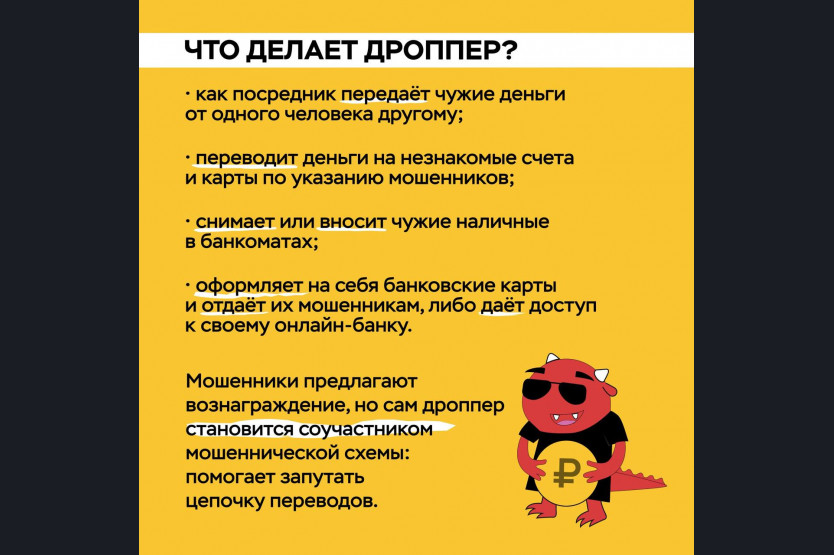 ЧТО ДЕЛАЕТ ДРОППЕР?

· как посредник передаёт чужие деньги от одного человека другому;

· переводит деньги на незнакомые счета и карты по указанию мошенников;

· снимает или вносит чужие наличные в банкоматах;

· оформляет на себя банковские карты и отдаёт их мошенникам, либо даёт доступ к своему онлайн-банку.

Мошенники предлагают вознаграждение, но сам дроппер становится соучастником мошеннической схемы: помогает запутать цепочку переводов.

₽